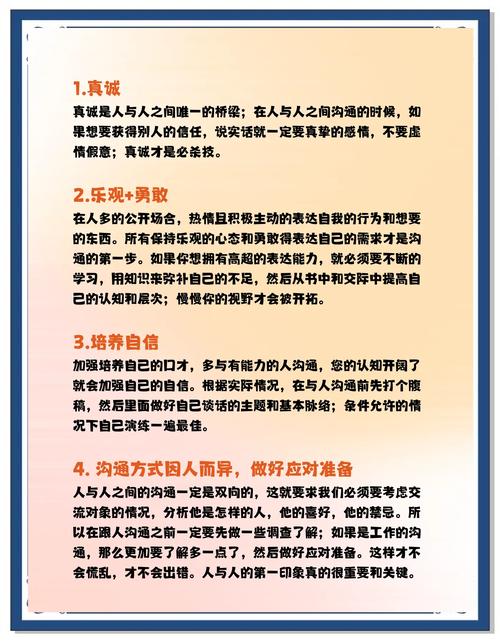 1.真诚

真诚是人与人之间唯一的桥梁；在人与人之间沟通的时候，如果想要获得别人的信任，说实话就一定要真挚的感情，不要虚情假意；真诚才是必杀技。

2.乐观+勇敢

在人多的公开场合，热情且积极主动的表达自我的行为和想要的东西。所有保持乐观的心态和勇敢得表达自己的需求才是沟通的第一步。如果你想拥有高超的表达能力，就必须要不断的学习，用知识来弥补自己的不足，然后从书中和交际中提高自己的认知和层次；慢慢你的视野才会被开拓。

3.培养自信

加强培养自己的口才，多与有能力的人沟通，您的认知开阔了就会加强自己的自信。根据实际情况，在与人沟通前先打个腹稿，然后里面做好自己谈话的主题和基本脉络；条件允许的情况下自己演练一遍最佳。

4. 沟通方式因人而异，做好应对准备

人与人之间的沟通一定是双向的，这就要求我们必须要考虑交流对象的情况，分析他是怎样的人，他的喜好，他的禁忌。所以在跟人沟通之前一定要先做一些调查了解；如果是工作的沟通，那么更加要了解多一点了，然后做好应对准备。这样才不会慌乱，才不会出错。人与人的第一印象真的很重要和关键。